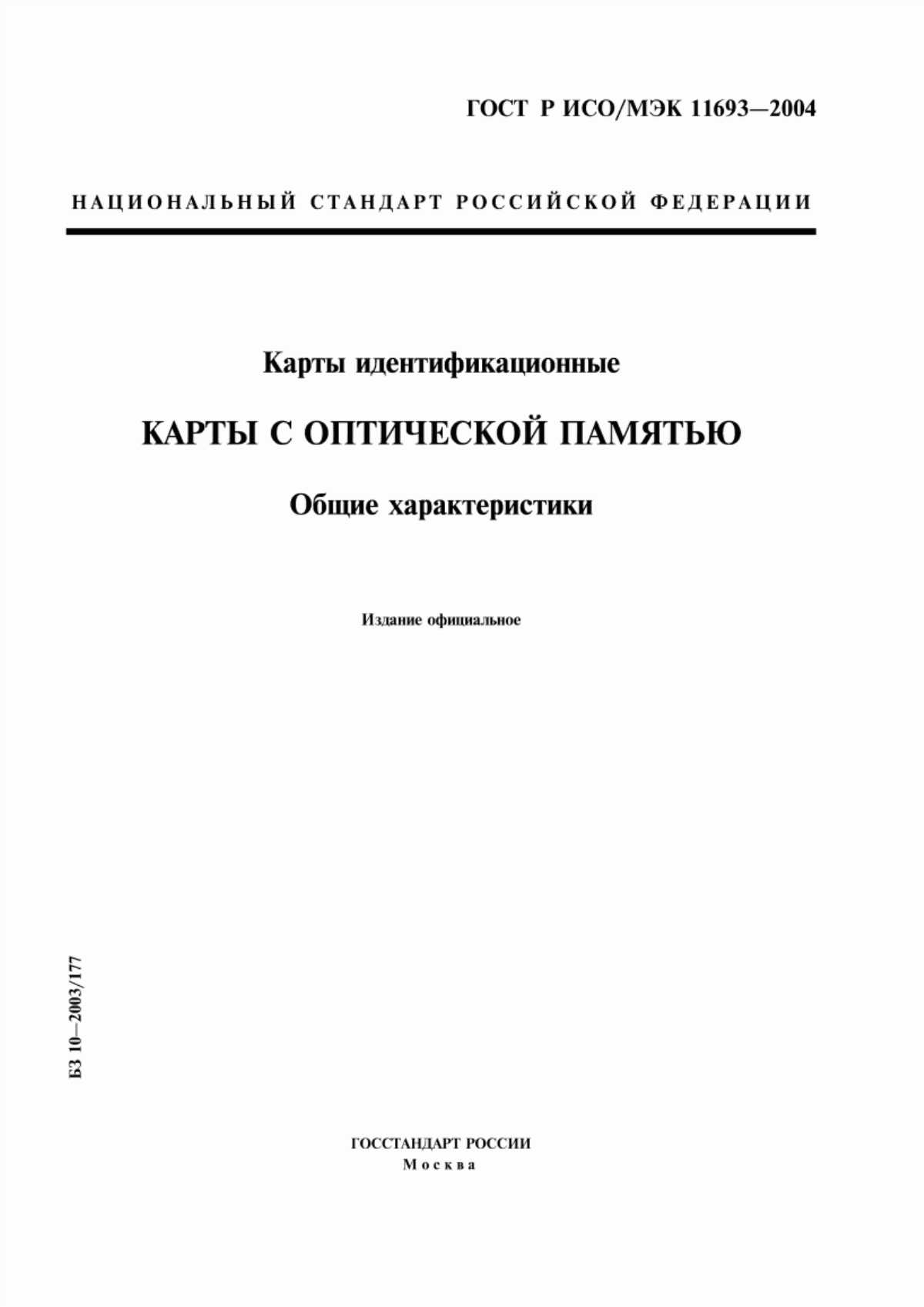 ГОСТ Р ИСО/МЭК 11693—2004

НАЦИОНАЛЬНЫЙ СТАНДАРТ РОССИЙСКОЙ ФЕДЕРАЦИИ

Карты идентификационные

КАРТЫ С ОПТИЧЕСКОЙ ПАМЯТЬЮ

Общие характеристики

Издание официальное

БЗ 10—2003/177

ГОССТАНДАРТ РОССИИ
Москва